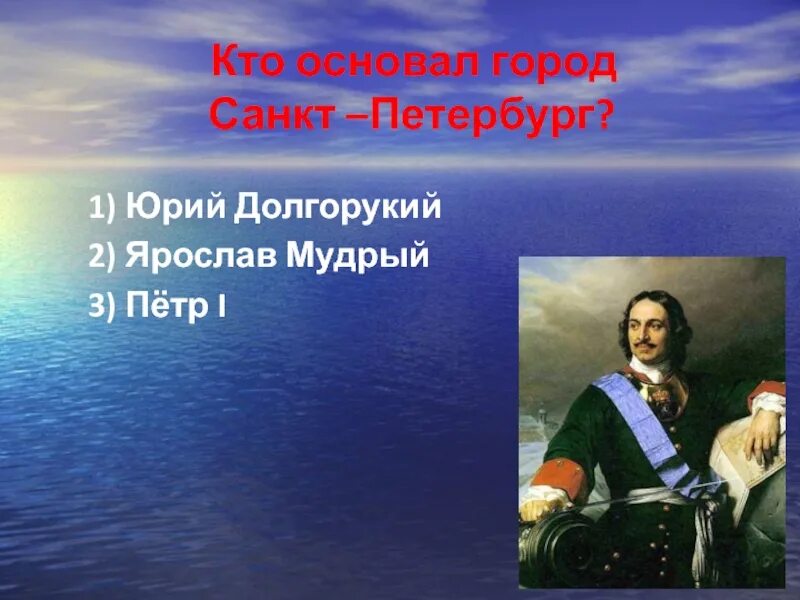 Кто основал город Санкт –Петербург?

1) Юрий Долгорукий
2) Ярослав Мудрый
3) Пётр I